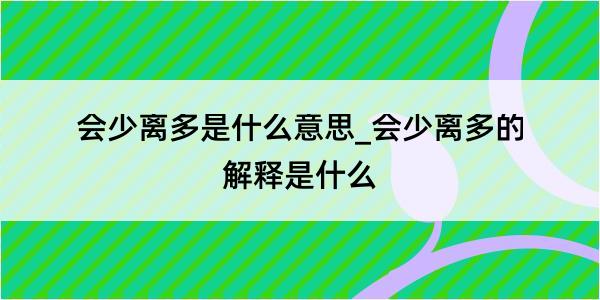 会少离多是什么意思_会少离多的解释是什么